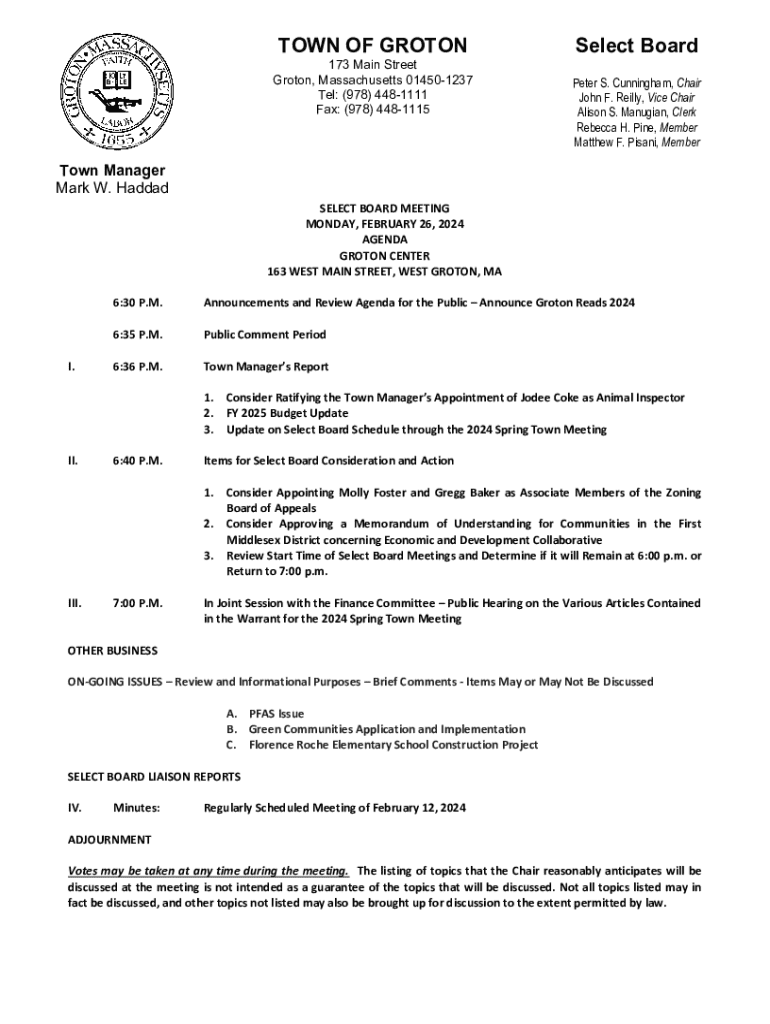 GROTON • MASSACHUSETTS
FAITH
LABOR
1655

TOWN OF GROTON
173 Main Street
Groton, Massachusetts 01450-1237
Tel: (978) 448-1111
Fax: (978) 448-1115

Select Board
Peter S. Cunningham, Chair
John F. Reilly, Vice Chair
Alison S. Manugian, Clerk
Rebecca H. Pine, Member
Matthew F. Pisani, Member

Town Manager
Mark W. Haddad

SELECT BOARD MEETING
MONDAY, FEBRUARY 26, 2024
AGENDA
GROTON CENTER
163 WEST MAIN STREET, WEST GROTON, MA

6:30 P.M. Announcements and Review Agenda for the Public – Announce Groton Reads 2024

6:35 P.M. Public Comment Period

I. 6:36 P.M. Town Manager's Report

1. Consider Ratifying the Town Manager's Appointment of Jodee Coke as Animal Inspector
2. FY 2025 Budget Update
3. Update on Select Board Schedule through the 2024 Spring Town Meeting

II. 6:40 P.M. Items for Select Board Consideration and Action

1. Consider Appointing Molly Foster and Gregg Baker as Associate Members of the Zoning Board of Appeals
2. Consider Approving a Memorandum of Understanding for Communities in the First Middlesex District concerning Economic and Development Collaborative
3. Review Start Time of Select Board Meetings and Determine if it will Remain at 6:00 p.m. or Return to 7:00 p.m.

III. 7:00 P.M. In Joint Session with the Finance Committee – Public Hearing on the Various Articles Contained in the Warrant for the 2024 Spring Town Meeting

OTHER BUSINESS

ON-GOING ISSUES – Review and Informational Purposes – Brief Comments - Items May or May Not Be Discussed

A. PFAS Issue
B. Green Communities Application and Implementation
C. Florence Roche Elementary School Construction Project

SELECT BOARD LIAISON REPORTS

IV. Minutes: Regularly Scheduled Meeting of February 12, 2024

ADJOURNMENT

Votes may be taken at any time during the meeting. The listing of topics that the Chair reasonably anticipates will be discussed at the meeting is not intended as a guarantee of the topics that will be discussed. Not all topics listed may in fact be discussed, and other topics not listed may also be brought up for discussion to the extent permitted by law.